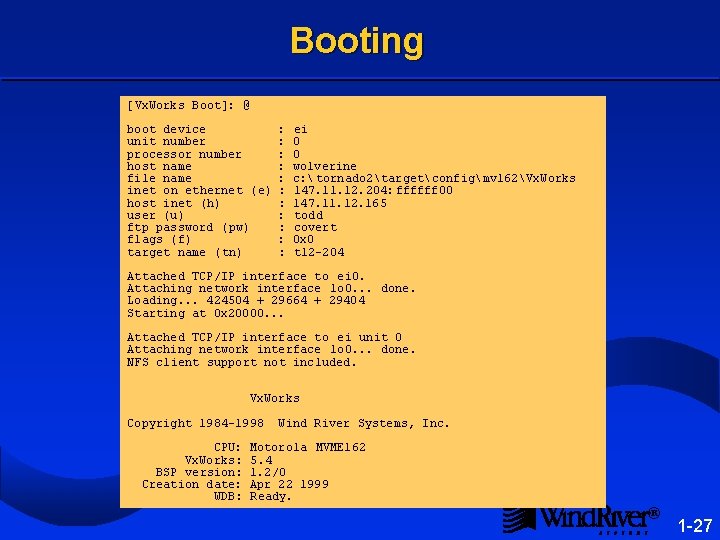 Booting

[VxWorks Boot]: @

boot device          : ei
unit number          : 0
processor number     : 0
host name            : wolverine
file name            : c:\tornado2\target\config\mv162\VxWorks
inet on ethernet (e) : 147.11.12.204:ffffff00
host inet (h)        : 147.11.12.165
user (u)             : todd
ftp password (pw)    : covert
flags (f)            : 0x0
target name (tn)     : t12-204

Attached TCP/IP interface to ei0.
Attaching network interface lo0... done.
Loading... 424504 + 29664 + 29404
Starting at 0x20000...

Attached TCP/IP interface to ei unit 0
Attaching network interface lo0... done.
NFS client support not included.

VxWorks

Copyright 1984-1998  Wind River Systems, Inc.

CPU: Motorola MVME162
VxWorks: 5.4
BSP version: 1.2/0
Creation date: Apr 22 1999
WDB: Ready.

WindRiver® SYSTEMS

1-27